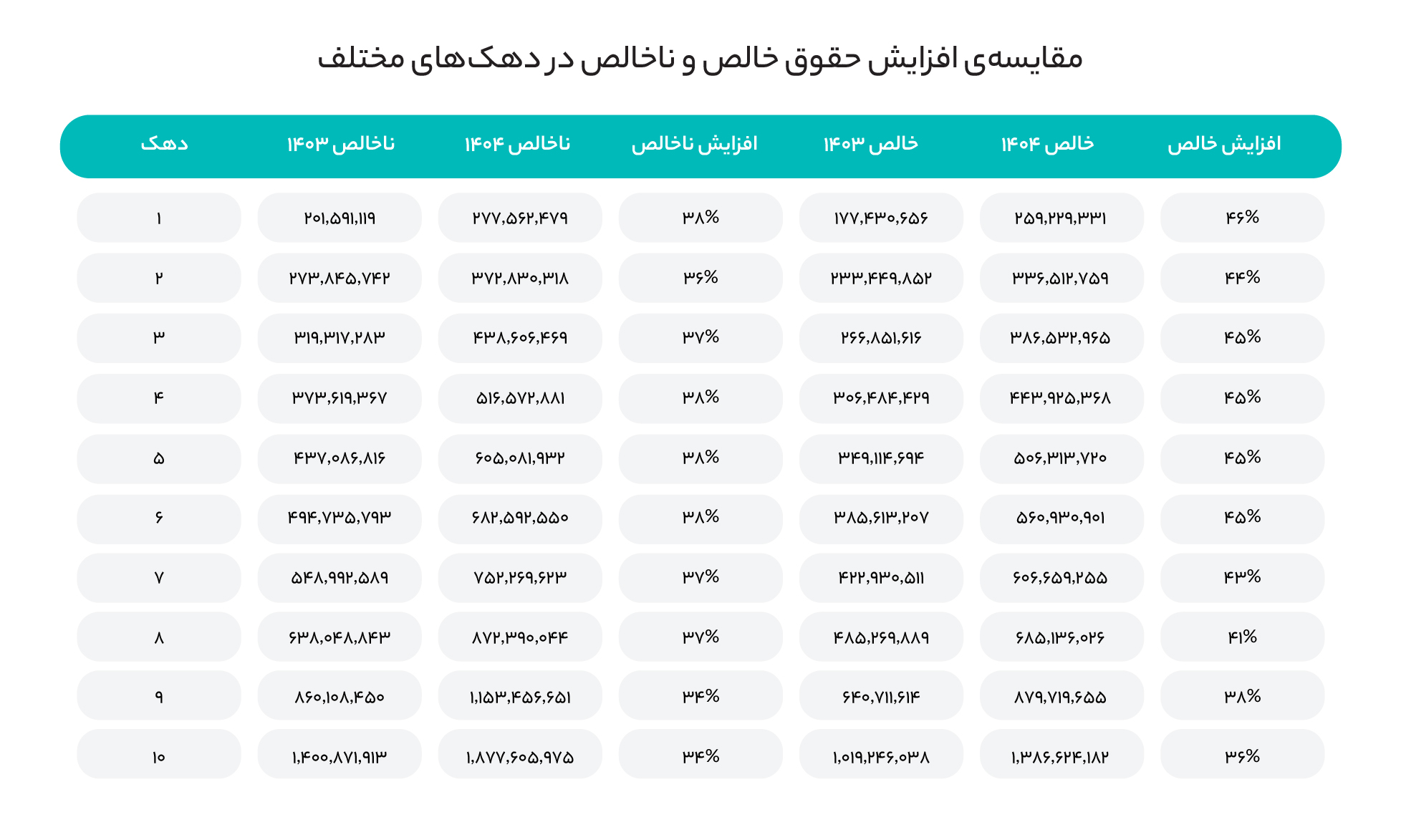 مقایسه‌ی افزایش حقوق خالص و ناخالص در دهک‌های مختلف

| دهک | ناخالص ۱۴۰۳ | ناخالص ۱۴۰۴ | افزایش ناخالص | خالص ۱۴۰۳ | خالص ۱۴۰۴ | افزایش خالص |
|---|---|---|---|---|---|---|
| ۱ | ۲۰۱,۵۹۱,۱۱۹ | ۲۷۷,۵۶۲,۴۷۹ | ۳۸% | ۱۷۷,۴۳۰,۶۵۶ | ۲۵۹,۲۲۹,۳۳۱ | ۴۶% |
| ۲ | ۲۷۳,۸۴۵,۷۴۲ | ۳۷۲,۸۳۰,۳۱۸ | ۳۶% | ۲۳۳,۴۴۹,۸۵۲ | ۳۳۶,۵۱۲,۷۵۹ | ۴۴% |
| ۳ | ۳۱۹,۳۱۷,۲۸۳ | ۴۳۸,۶۰۶,۴۶۹ | ۳۷% | ۲۶۶,۸۵۱,۶۱۶ | ۳۸۶,۵۳۲,۹۶۵ | ۴۵% |
| ۴ | ۳۷۳,۶۱۹,۳۶۷ | ۵۱۶,۵۷۲,۸۸۱ | ۳۸% | ۳۰۶,۴۸۴,۴۲۹ | ۴۴۳,۹۲۵,۳۶۸ | ۴۵% |
| ۵ | ۴۳۷,۰۸۶,۸۱۶ | ۶۰۵,۰۸۱,۹۳۲ | ۳۸% | ۳۴۹,۱۱۴,۶۹۴ | ۵۰۶,۳۱۳,۷۲۰ | ۴۵% |
| ۶ | ۴۹۴,۷۳۵,۷۹۳ | ۶۸۲,۵۹۲,۵۵۰ | ۳۸% | ۳۸۵,۶۱۳,۲۰۷ | ۵۶۰,۹۳۰,۹۰۱ | ۴۵% |
| ۷ | ۵۴۸,۹۹۲,۵۸۹ | ۷۵۲,۲۶۹,۶۲۳ | ۳۷% | ۴۲۲,۹۳۰,۵۱۱ | ۶۰۶,۶۵۹,۲۵۵ | ۴۳% |
| ۸ | ۶۳۸,۰۴۸,۸۴۳ | ۸۷۲,۳۹۰,۰۴۴ | ۳۷% | ۴۸۵,۲۶۹,۸۸۹ | ۶۸۵,۱۳۶,۰۲۶ | ۴۱% |
| ۹ | ۸۶۰,۱۰۸,۴۵۰ | ۱,۱۵۳,۴۵۶,۶۵۱ | ۳۴% | ۶۴۰,۷۱۱,۶۱۴ | ۸۷۹,۷۱۹,۶۵۵ | ۳۸% |
| ۱۰ | ۱,۴۰۰,۸۷۱,۹۱۳ | ۱,۸۷۷,۶۰۵,۹۷۵ | ۳۴% | ۱,۰۱۹,۲۴۶,۰۳۸ | ۱,۳۸۶,۶۲۴,۱۸۲ | ۳۶% |